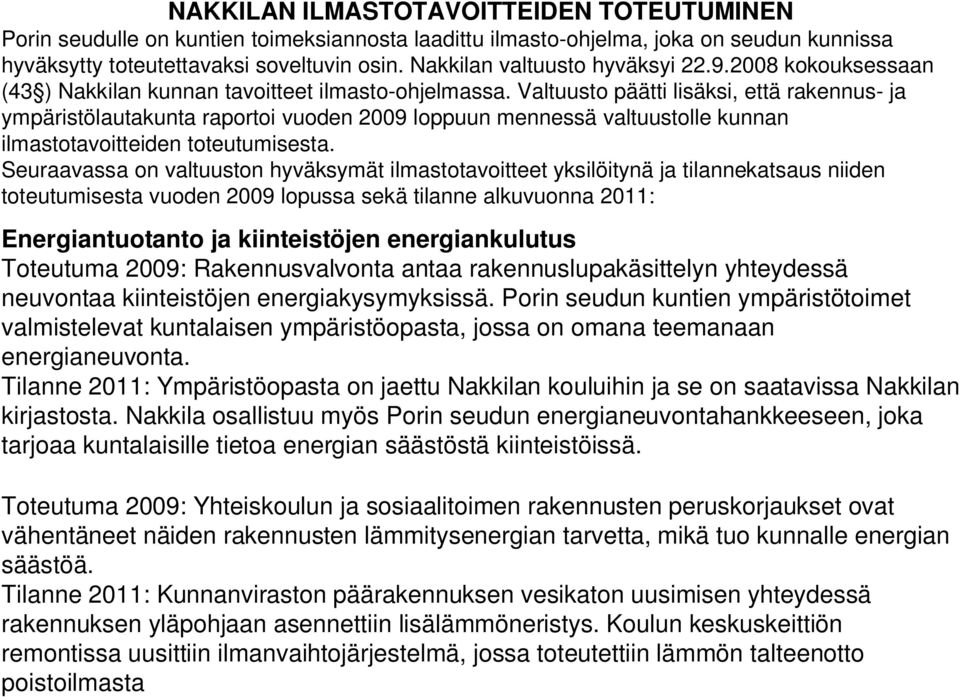 NAKKILAN ILMASTOTAVOITTEIDEN TOTEUTUMINEN
Porin seudulle on kuntien toimeksiannosta laadittu ilmasto-ohjelma, joka on seudun kunnissa hyväksytty toteutettavaksi soveltuvin osin. Nakkilan valtuusto hyväksyi 22.9.2008 kokouksessaan (43§) Nakkilan kunnan tavoitteet ilmasto-ohjelmassa. Valtuusto päätti lisäksi, että rakennus- ja ympäristölautakunta raportoi vuoden 2009 loppuun mennessä valtuustolle kunnan ilmastotavoitteiden toteutumisesta.
Seuraavassa on valtuuston hyväksymät ilmastotavoitteet yksilöitynä ja tilannekatsaus niiden toteutumisesta vuoden 2009 lopussa sekä tilanne alkuvuonna 2011:

Energiantuotanto ja kiinteistöjen energiankulutus
Toteutuma 2009: Rakennusvalvonta antaa rakennuslupakäsittelyn yhteydessä neuvontaa kiinteistöjen energiakysymyksissä. Porin seudun kuntien ympäristötoimet valmistelevat kuntalaisen ympäristöopasta, jossa on omana teemanaan energianeuvonta.
Tilanne 2011: Ympäristöopasta on jaettu Nakkilan kouluihin ja se on saatavissa Nakkilan kirjastosta. Nakkila osallistuu myös Porin seudun energianeuvontahankkeeseen, joka tarjoaa kuntalaisille tietoa energian säästöstä kiinteistöissä.

Toteutuma 2009: Yhteiskoulun ja sosiaalitoimen rakennusten peruskorjaukset ovat vähentäneet näiden rakennusten lämmitysenergian tarvetta, mikä tuo kunnalle energian säästöä.
Tilanne 2011: Kunnanviraston päärakennuksen vesikaton uusimisen yhteydessä rakennuksen yläpohjaan asennettiin lisälämmöneristys. Koulun keskuskeittiön remontissa uusittiin ilmanvaihtojärjestelmä, jossa toteutettiin lämmön talteenotto poistoilmasta